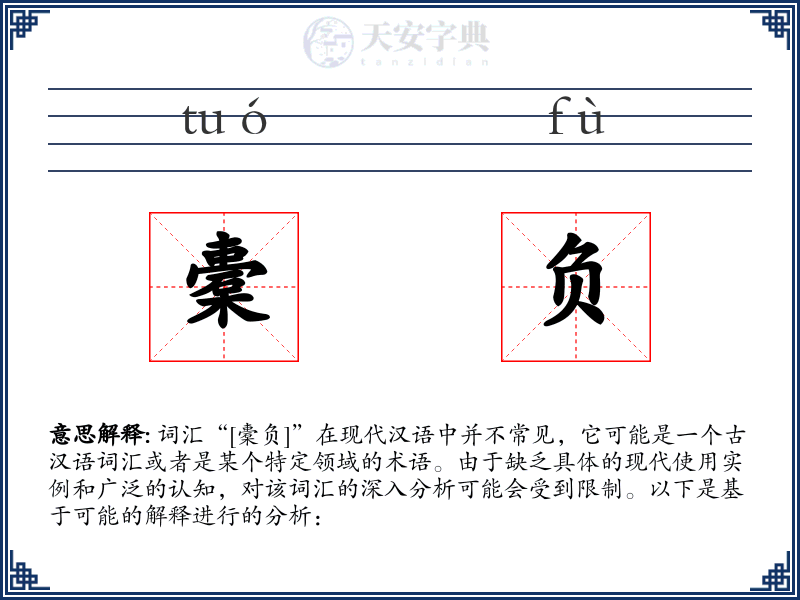 天安字典
tanzidian

tuó fù

橐 负

**意思解释:** 词汇“[橐负]”在现代汉语中并不常见，它可能是一个古汉语词汇或者是某个特定领域的术语。由于缺乏具体的现代使用实例和广泛的认知，对该词汇的深入分析可能会受到限制。以下是基于可能的解释进行的分析：